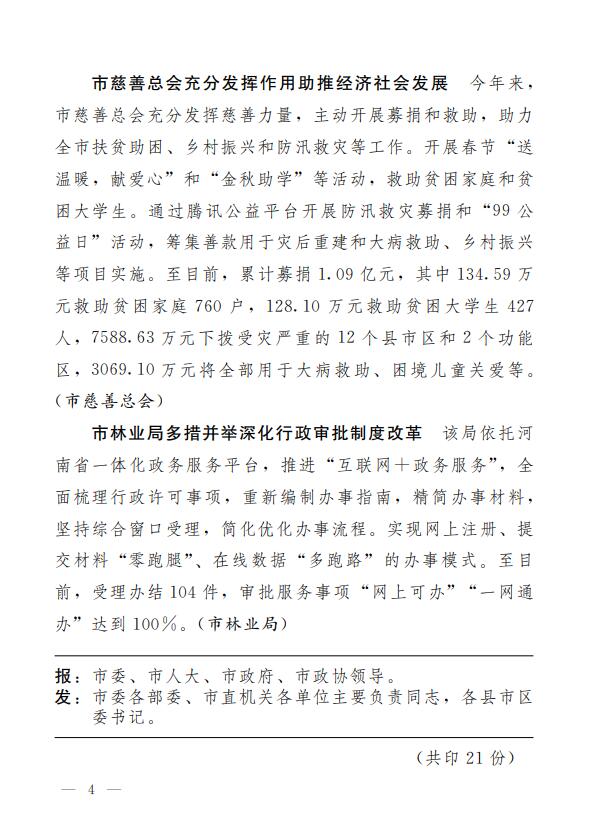 市慈善总会充分发挥作用助推经济社会发展　今年来，市慈善总会充分发挥慈善力量，主动开展募捐和救助，助力全市扶贫助困、乡村振兴和防汛救灾等工作。开展春节“送温暖，献爱心”和“金秋助学”等活动，救助贫困家庭和贫困大学生。通过腾讯公益平台开展防汛救灾募捐和“99公益日”活动，筹集善款用于灾后重建和大病救助、乡村振兴等项目实施。至目前，累计募捐1.09亿元，其中134.59万元救助贫困家庭760户，128.10万元救助贫困大学生427人，7588.63万元下拨受灾严重的12个县市区和2个功能区，3069.10万元将全部用于大病救助、困境儿童关爱等。（市慈善总会）

市林业局多措并举深化行政审批制度改革　该局依托河南省一体化政务服务平台，推进“互联网＋政务服务”，全面梳理行政许可事项，重新编制办事指南，精简办事材料，坚持综合窗口受理，简化优化办事流程。实现网上注册、提交材料“零跑腿”、在线数据“多跑路”的办事模式。至目前，受理办结104件，审批服务事项“网上可办”“一网通办”达到100％。（市林业局）

报：市委、市人大、市政府、市政协领导。
发：市委各部委、市直机关各单位主要负责同志，各县市区委书记。

（共印21份）

— 4 —